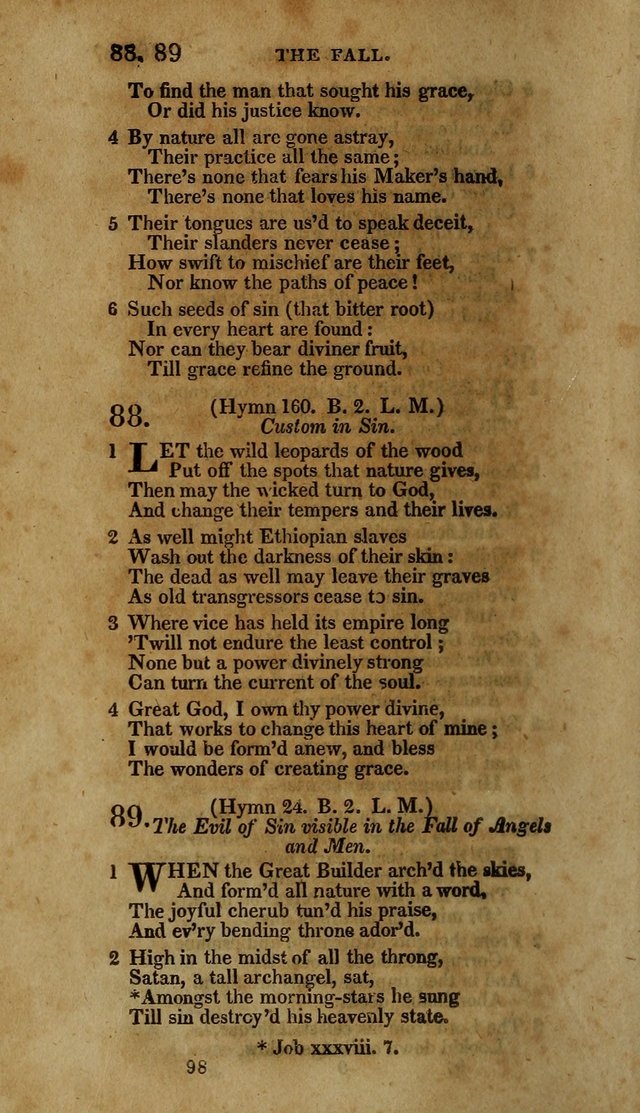 88, 89 THE FALL.

To find the man that sought his grace, Or did his justice know.

4 By nature all are gone astray, Their practice all the same; There's none that fears his Maker's hand, There's none that loves his name.

5 Their tongues are us'd to speak deceit, Their slanders never cease; How swift to mischief are their feet, Nor know the paths of peace!

6 Such seeds of sin (that bitter root) In every heart are found: Nor can they bear diviner fruit, Till grace refine the ground.

88. (Hymn 160. B. 2. L. M.)
Custom in Sin.

1 LET the wild leopards of the wood Put off the spots that nature gives, Then may the wicked turn to God, And change their tempers and their lives.

2 As well might Ethiopian slaves Wash out the darkness of their skin: The dead as well may leave their graves As old transgressors cease to sin.

3 Where vice has held its empire long 'Twill not endure the least control; None but a power divinely strong Can turn the current of the soul.

4 Great God, I own thy power divine, That works to change this heart of mine; I would be form'd anew, and bless The wonders of creating grace.

89. (Hymn 24. B. 2. L. M.)
The Evil of Sin visible in the Fall of Angels and Men.

1 WHEN the Great Builder arch'd the skies, And form'd all nature with a word, The joyful cherub tun'd his praise, And ev'ry bending throne ador'd.

2 High in the midst of all the throng, Satan, a tall archangel, sat, *Amongst the morning-stars he sung Till sin destroy'd his heavenly state.

* Job xxxviii. 7.

98